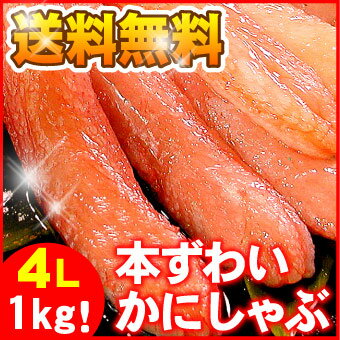 送料無料

4L
1kg!

本ずわい
かにしゃぶ